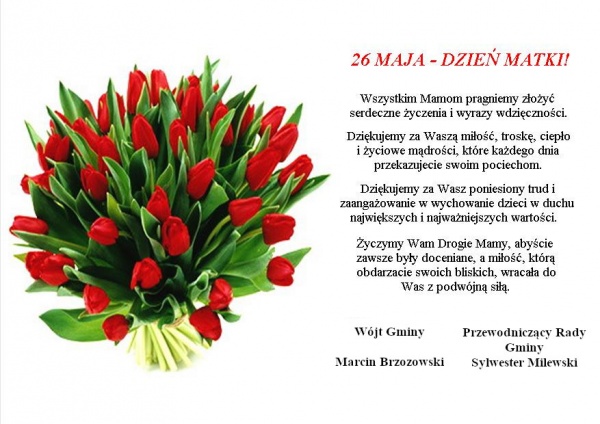 26 MAJA - DZIEŃ MATKI!

Wszystkim Mamom pragniemy złożyć serdeczne życzenia i wyrazy wdzięczności.

Dziękujemy za Waszą miłość, troskę, ciepło i życiowe mądrości, które każdego dnia przekazujecie swoim pociechom.

Dziękujemy za Wasz poniesiony trud i zaangażowanie w wychowanie dzieci w duchu największych i najważniejszych wartości.

Życzymy Wam Drogie Mamy, abyście zawsze były doceniane, a miłość, którą obdarzacie swoich bliskich, wracała do Was z podwójną siłą.

Wójt Gminy

Marcin Brzozowski

Przewodniczący Rady Gminy

Sylwester Milewski